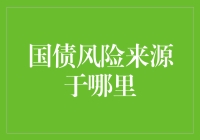 国债风险来源于哪里